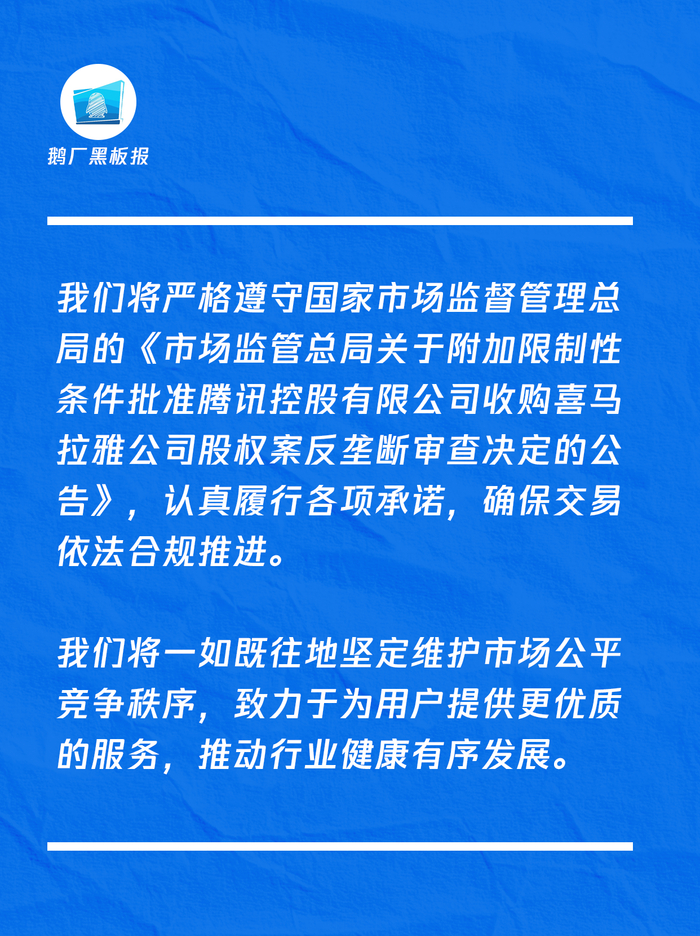 鹅厂黑板报

我们将严格遵守国家市场监督管理总局的《市场监管总局关于附加限制性条件批准腾讯控股有限公司收购喜马拉雅公司股权案反垄断审查决定的公告》，认真履行各项承诺，确保交易依法合规推进。

我们将一如既往地坚定维护市场公平竞争秩序，致力于为用户提供更优质的服务，推动行业健康有序发展。